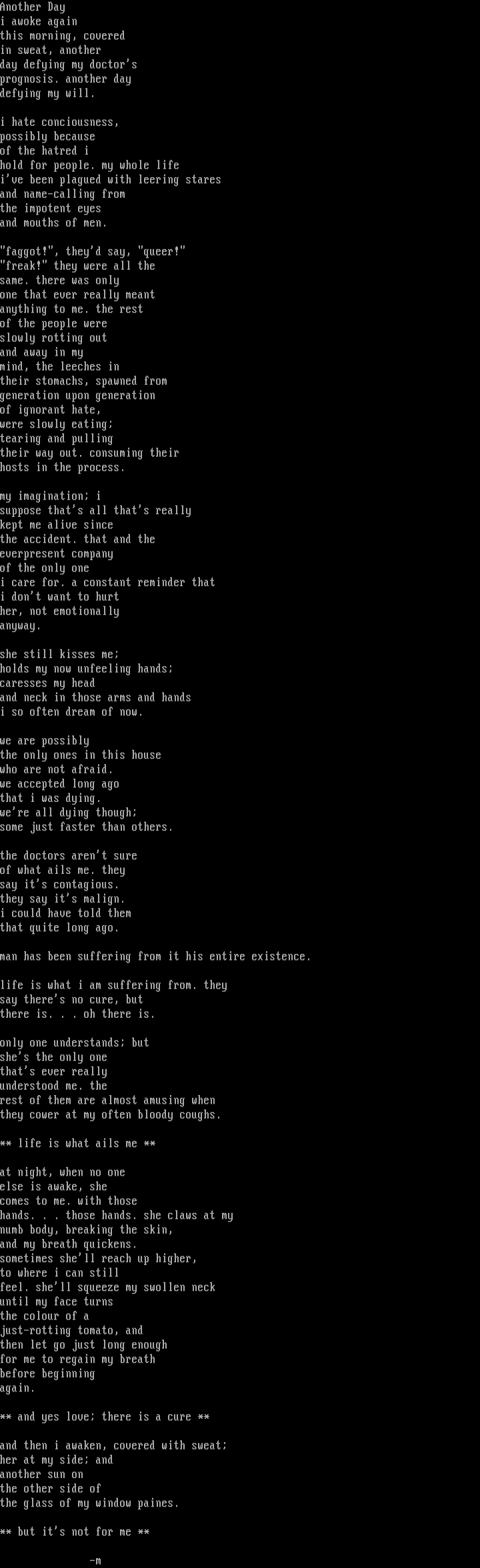 Another Day
i awoke again
this morning, covered
in sweat, another
day defying my doctor's
prognosis. another day
defying my will.

i hate conciousness,
possibly because
of the hatred i
hold for people. my whole life
i've been plagued with leering stares
and name-calling from
the impotent eyes
and mouths of men.

"faggot!", they'd say, "queer!"
"freak!" they were all the
same. there was only
one that ever really meant
anything to me. the rest
of the people were
slowly rotting out
and away in my
mind, the leeches in
their stomachs, spawned from
generation upon generation
of ignorant hate,
were slowly eating;
tearing and pulling
their way out. consuming their
hosts in the process.

my imagination; i
suppose that's all that's really
kept me alive since
the accident. that and the
everpresent company
of the only one
i care for. a constant reminder that
i don't want to hurt
her, not emotionally
anyway.

she still kisses me;
holds my now unfeeling hands;
caresses my head
and neck in those arms and hands
i so often dream of now.

we are possibly
the only ones in this house
who are not afraid.
we accepted long ago
that i was dying.
we're all dying though;
some just faster than others.

the doctors aren't sure
of what ails me. they
say it's contagious.
they say it's malign.
i could have told them
that quite long ago.

man has been suffering from it his entire existence.

life is what i am suffering from. they
say there's no cure, but
there is. . . oh there is.

only one understands; but
she's the only one
that's ever really
understood me. the
rest of them are almost amusing when
they cower at my often bloody coughs.

** life is what ails me **

at night, when no one
else is awake, she
comes to me. with those
hands. . . those hands. she claws at my
numb body, breaking the skin,
and my breath quickens.
sometimes she'll reach up higher,
to where i can still
feel. she'll squeeze my swollen neck
until my face turns
the colour of a
just-rotting tomato, and
then let go just long enough
for me to regain my breath
before beginning
again.

** and yes love; there is a cure **

and then i awaken, covered with sweat;
her at my side; and
another sun on
the other side of
the glass of my window paines.

** but it's not for me **

-m